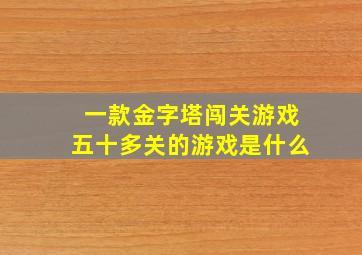 一款金字塔闯关游戏
五十多关的游戏是什么